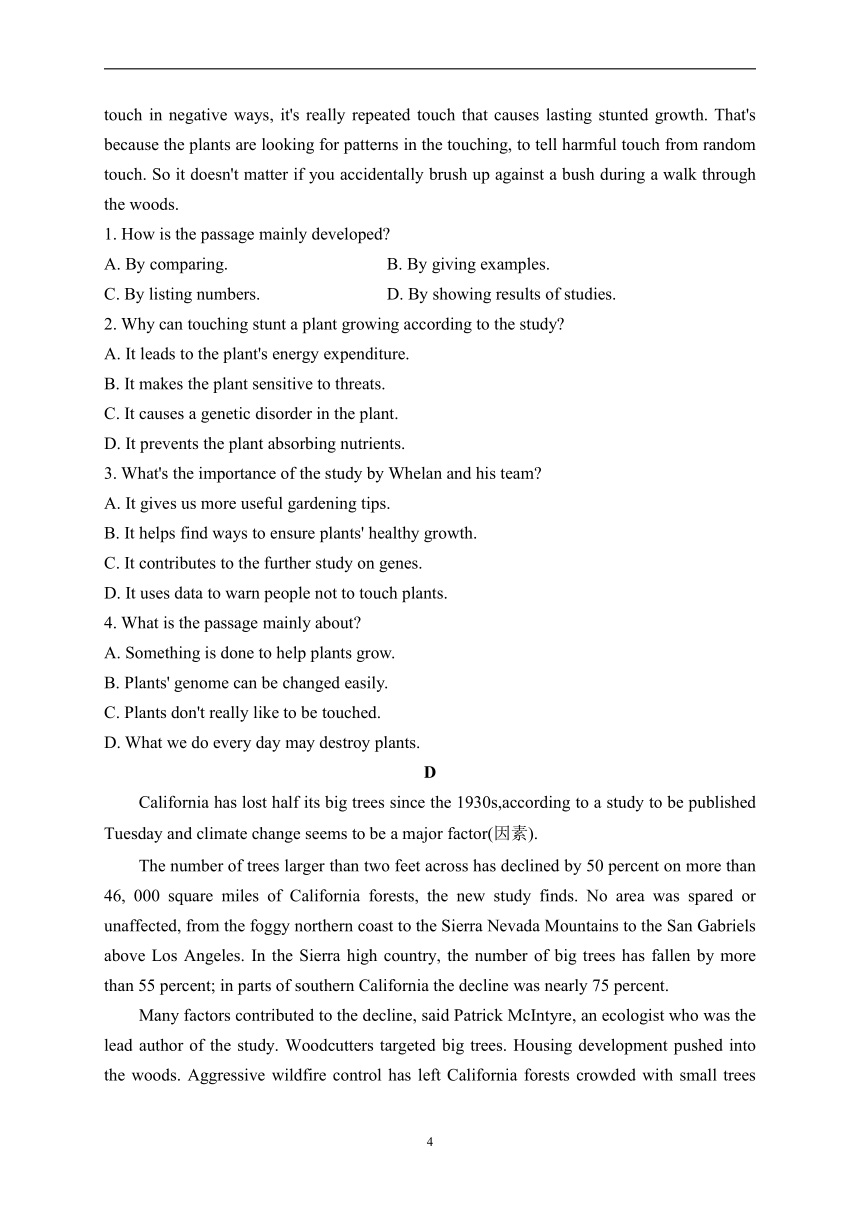 touch in negative ways, it's really repeated touch that causes lasting stunted growth. That's because the plants are looking for patterns in the touching, to tell harmful touch from random touch. So it doesn't matter if you accidentally brush up against a bush during a walk through the woods.

1. How is the passage mainly developed?

A. By comparing.

B. By giving examples.

C. By listing numbers.

D. By showing results of studies.

2. Why can touching stunt a plant growing according to the study?

A. It leads to the plant's energy expenditure.

B. It makes the plant sensitive to threats.

C. It causes a genetic disorder in the plant.

D. It prevents the plant absorbing nutrients.

3. What's the importance of the study by Whelan and his team?

A. It gives us more useful gardening tips.

B. It helps find ways to ensure plants' healthy growth.

C. It contributes to the further study on genes.

D. It uses data to warn people not to touch plants.

4. What is the passage mainly about?

A. Something is done to help plants grow.

B. Plants' genome can be changed easily.

C. Plants don't really like to be touched.

D. What we do every day may destroy plants.

D

California has lost half its big trees since the 1930s,according to a study to be published Tuesday and climate change seems to be a major factor(因素).

The number of trees larger than two feet across has declined by 50 percent on more than 46, 000 square miles of California forests, the new study finds. No area was spared or unaffected, from the foggy northern coast to the Sierra Nevada Mountains to the San Gabriels above Los Angeles. In the Sierra high country, the number of big trees has fallen by more than 55 percent; in parts of southern California the decline was nearly 75 percent.

Many factors contributed to the decline, said Patrick McIntyre, an ecologist who was the lead author of the study. Woodcutters targeted big trees. Housing development pushed into the woods. Aggressive wildfire control has left California forests crowded with small trees

4